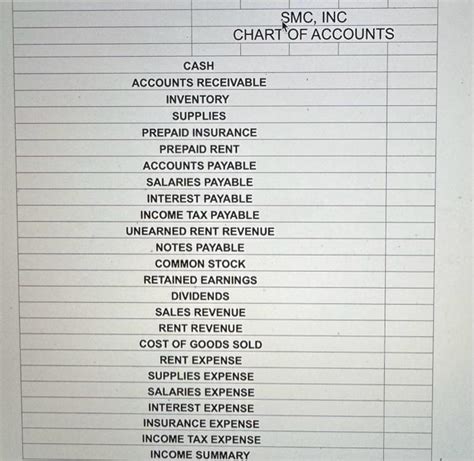 SMC, INC
CHART OF ACCOUNTS

CASH
ACCOUNTS RECEIVABLE
INVENTORY
SUPPLIES
PREPAID INSURANCE
PREPAID RENT
ACCOUNTS PAYABLE
SALARIES PAYABLE
INTEREST PAYABLE
INCOME TAX PAYABLE
UNEARNED RENT REVENUE
NOTES PAYABLE
COMMON STOCK
RETAINED EARNINGS
DIVIDENDS
SALES REVENUE
RENT REVENUE
COST OF GOODS SOLD
RENT EXPENSE
SUPPLIES EXPENSE
SALARIES EXPENSE
INTEREST EXPENSE
INSURANCE EXPENSE
INCOME TAX EXPENSE
INCOME SUMMARY